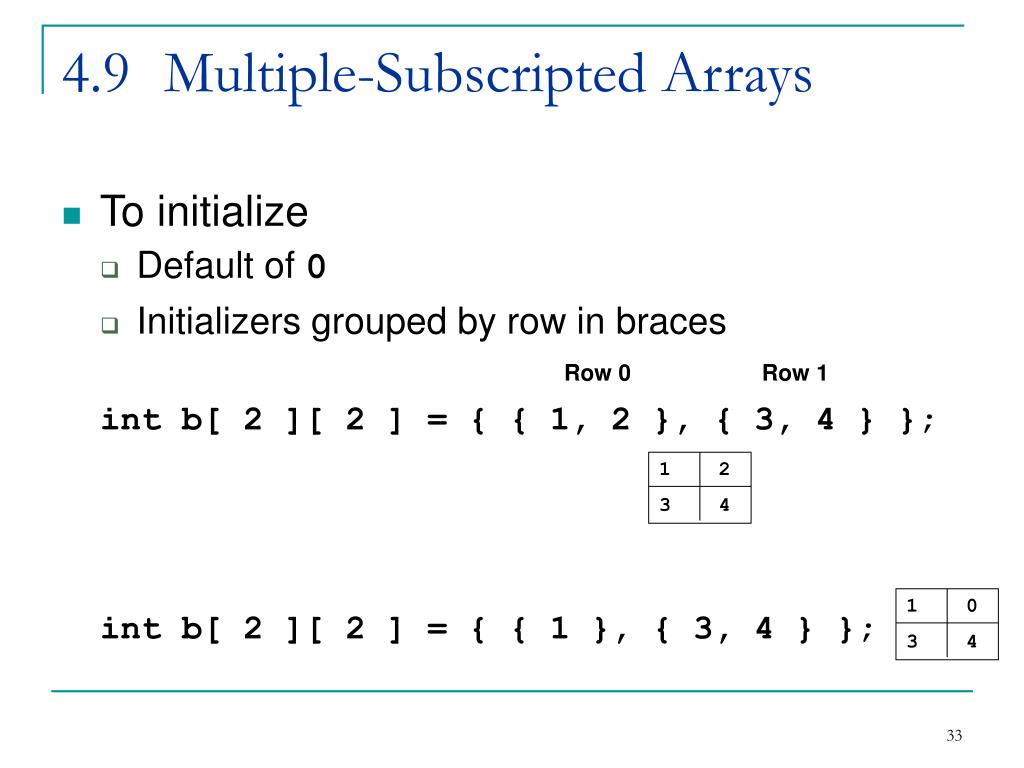 4.9 Multiple-Subscripted Arrays

To initialize

Default of 0

Initializers grouped by row in braces

Row 0 Row 1

int b[ 2 ][ 2 ] = { { 1, 2 }, { 3, 4 } };

| 1 | 2 |
|---|---|
| 3 | 4 |

int b[ 2 ][ 2 ] = { { 1 }, { 3, 4 } };

| 1 | 0 |
|---|---|
| 3 | 4 |

33